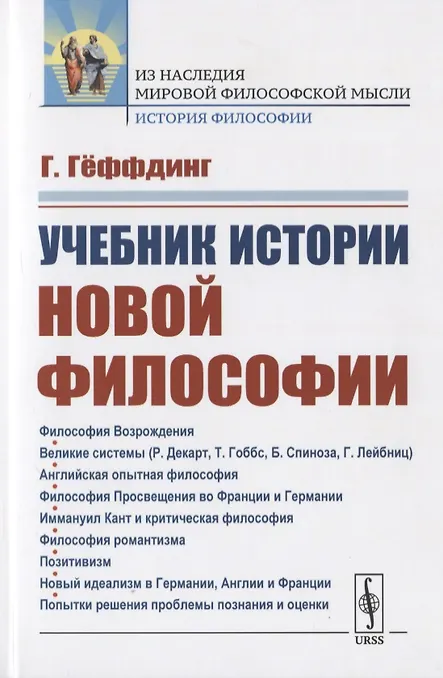 ИЗ НАСЛЕДИЯ
МИРОВОЙ ФИЛОСОФСКОЙ МЫСЛИ
ИСТОРИЯ ФИЛОСОФИИ

Г. Гёффдинг

УЧЕБНИК ИСТОРИИ
НОВОЙ
ФИЛОСОФИИ

Философия Возрождения
Великие системы (Р. Декарт, Т. Гоббс, Б. Спиноза, Г. Лейбниц)
Английская опытная философия
Философия Просвещения во Франции и Германии
Иммануил Кант и критическая философия
Философия романтизма
Позитивизм
Новый идеализм в Германии, Англии и Франции
Попытки решения проблемы познания и оценки

URSS